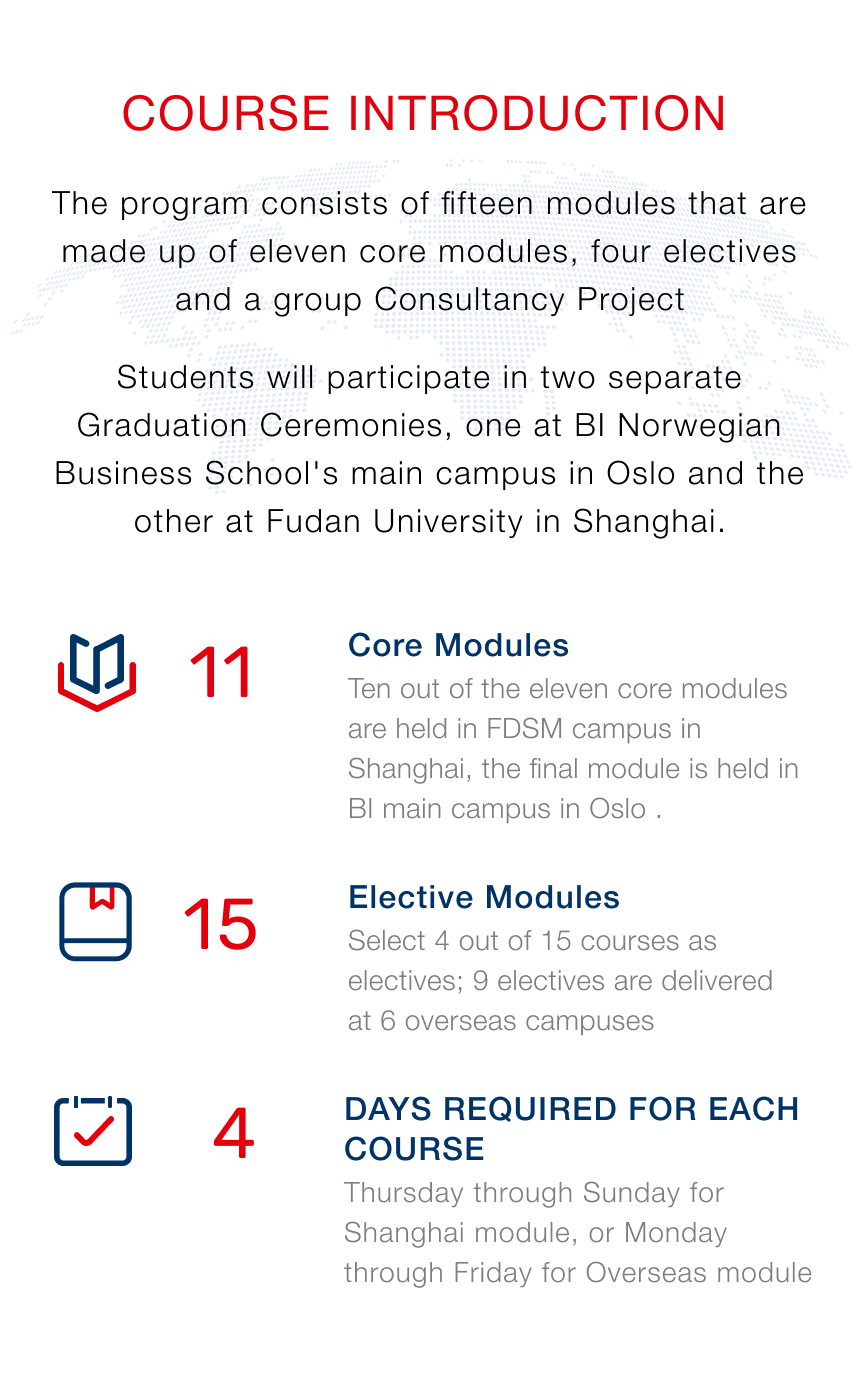 COURSE INTRODUCTION

The program consists of fifteen modules that are made up of eleven core modules, four electives and a group Consultancy Project

Students will participate in two separate Graduation Ceremonies, one at BI Norwegian Business School's main campus in Oslo and the other at Fudan University in Shanghai.

11

Core Modules
Ten out of the eleven core modules are held in FDSM campus in Shanghai, the final module is held in BI main campus in Oslo .

15

Elective Modules
Select 4 out of 15 courses as electives; 9 electives are delivered at 6 overseas campuses

4

DAYS REQUIRED FOR EACH COURSE
Thursday through Sunday for Shanghai module, or Monday through Friday for Overseas module